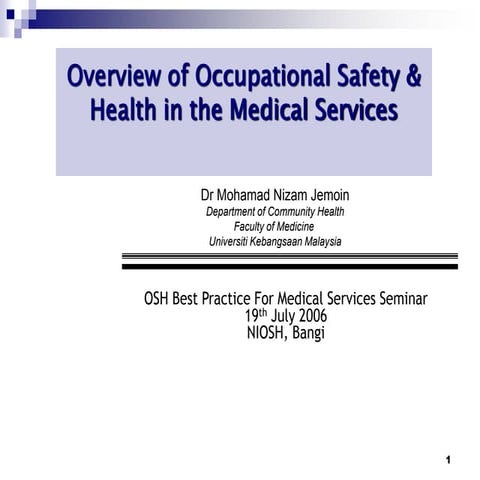 Overview of Occupational Safety & Health in the Medical Services

Dr Mohamad Nizam Jemoin
Department of Community Health
Faculty of Medicine
Universiti Kebangsaan Malaysia

OSH Best Practice For Medical Services Seminar
19$^{th}$ July 2006
NIOSH, Bangi

1